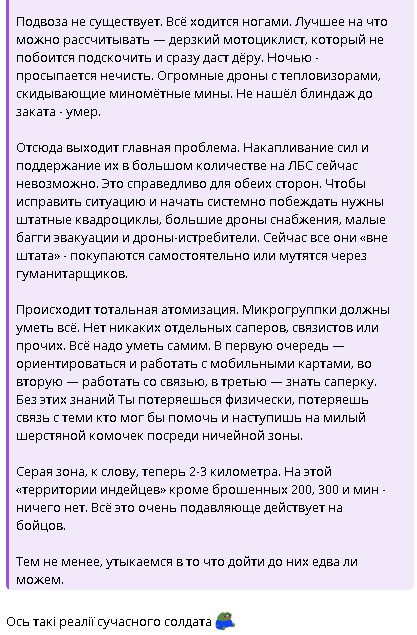 Подвоза не существует. Всё ходится ногами. Лучшее на что можно рассчитывать — дерзкий мотоциклист, который не побоится подскочить и сразу даст дёру. Ночью - просыпается нечисть. Огромные дроны с тепловизорами, скидывающие миномётные мины. Не нашёл блиндаж до заката - умер.

Отсюда выходит главная проблема. Накапливание сил и поддержание их в большом количестве на ЛБС сейчас невозможно. Это справедливо для обеих сторон. Чтобы исправить ситуацию и начать системно побеждать нужны штатные квадроциклы, большие дроны снабжения, малые багги эвакуации и дроны-истребители. Сейчас все они «вне штата» - покупаются самостоятельно или мутятся через гуманитарщиков.

Происходит тотальная атомизация. Микрогруппки должны уметь всё. Нет никаких отдельных саперов, связистов или прочих. Всё надо уметь самим. В первую очередь — ориентироваться и работать с мобильными картами, во вторую — работать со связью, в третью — знать саперку. Без этих знаний Ты потеряешься физически, потеряешь связь с теми кто мог бы помочь и наступишь на милый шерстяной комочек посреди ничейной зоны.

Серая зона, к слову, теперь 2-3 километра. На этой «территории индейцев» кроме брошенных 200, 300 и мин - ничего нет. Всё это очень подавляюще действует на бойцов.

Тем не менее, утыкаемся в то что дойти до них едва ли можем.

Ось такі реалії сучасного солдата